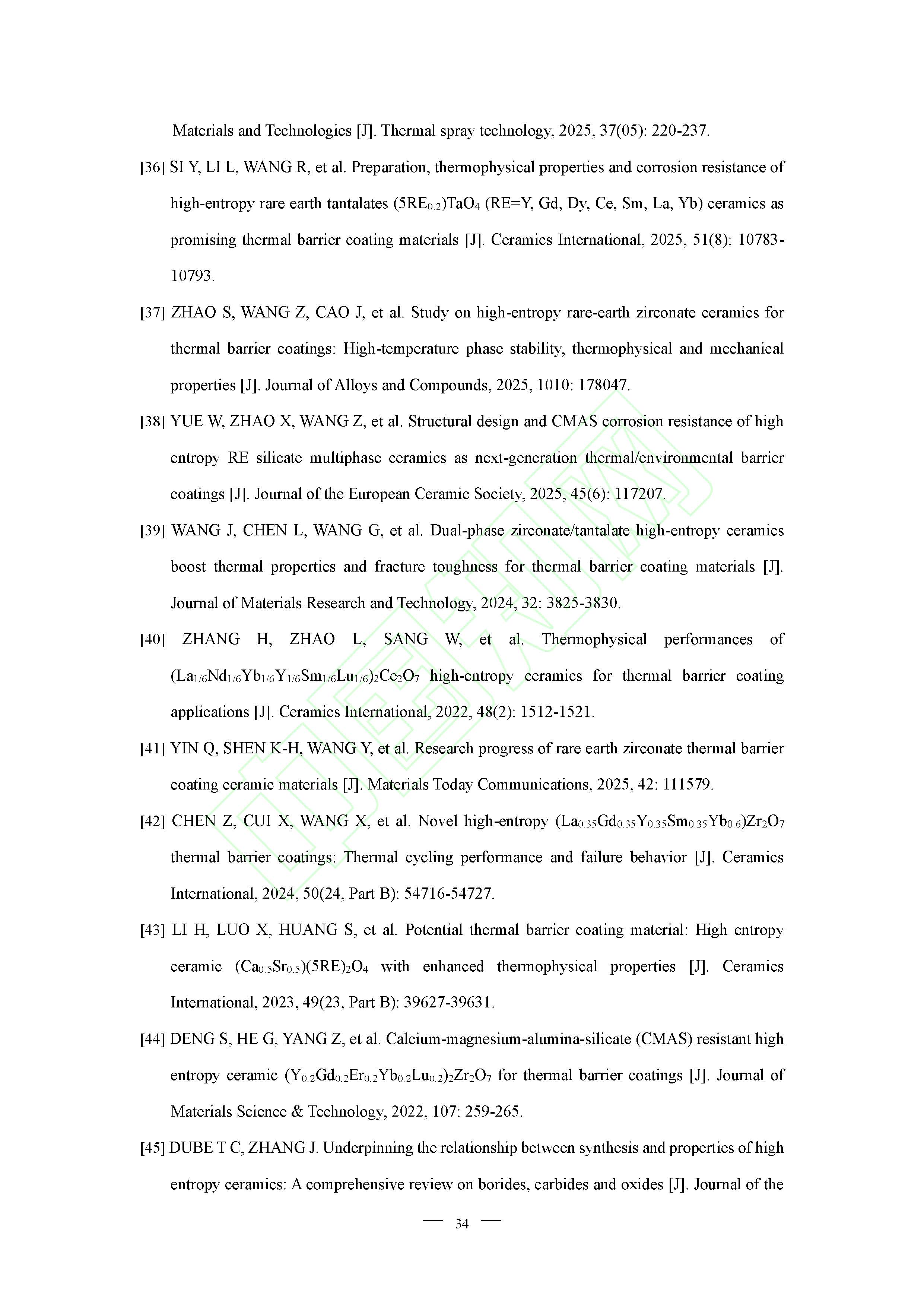 Materials and Technologies [J]. Thermal spray technology, 2025, 37(05): 220-237.

[36] SI Y, LI L, WANG R, et al. Preparation, thermophysical properties and corrosion resistance of high-entropy rare earth tantalates $(5RE_{0.2})TaO_4$ (RE=Y, Gd, Dy, Ce, Sm, La, Yb) ceramics as promising thermal barrier coating materials [J]. Ceramics International, 2025, 51(8): 10783-10793.

[37] ZHAO S, WANG Z, CAO J, et al. Study on high-entropy rare-earth zirconate ceramics for thermal barrier coatings: High-temperature phase stability, thermophysical and mechanical properties [J]. Journal of Alloys and Compounds, 2025, 1010: 178047.

[38] YUE W, ZHAO X, WANG Z, et al. Structural design and CMAS corrosion resistance of high entropy RE silicate multiphase ceramics as next-generation thermal/environmental barrier coatings [J]. Journal of the European Ceramic Society, 2025, 45(6): 117207.

[39] WANG J, CHEN L, WANG G, et al. Dual-phase zirconate/tantalate high-entropy ceramics boost thermal properties and fracture toughness for thermal barrier coating materials [J]. Journal of Materials Research and Technology, 2024, 32: 3825-3830.

[40] ZHANG H, ZHAO L, SANG W, et al. Thermophysical performances of $(La_{1/6}Nd_{1/6}Yb_{1/6}Y_{1/6}Sm_{1/6}Lu_{1/6})_2Ce_2O_7$ high-entropy ceramics for thermal barrier coating applications [J]. Ceramics International, 2022, 48(2): 1512-1521.

[41] YIN Q, SHEN K-H, WANG Y, et al. Research progress of rare earth zirconate thermal barrier coating ceramic materials [J]. Materials Today Communications, 2025, 42: 111579.

[42] CHEN Z, CUI X, WANG X, et al. Novel high-entropy $(La_{0.35}Gd_{0.35}Y_{0.35}Sm_{0.35}Yb_{0.6})Zr_2O_7$ thermal barrier coatings: Thermal cycling performance and failure behavior [J]. Ceramics International, 2024, 50(24, Part B): 54716-54727.

[43] LI H, LUO X, HUANG S, et al. Potential thermal barrier coating material: High entropy ceramic $(Ca_{0.5}Sr_{0.5})(5RE)_2O_4$ with enhanced thermophysical properties [J]. Ceramics International, 2023, 49(23, Part B): 39627-39631.

[44] DENG S, HE G, YANG Z, et al. Calcium-magnesium-alumina-silicate (CMAS) resistant high entropy ceramic $(Y_{0.2}Gd_{0.2}Er_{0.2}Yb_{0.2}Lu_{0.2})_2Zr_2O_7$ for thermal barrier coatings [J]. Journal of Materials Science & Technology, 2022, 107: 259-265.

[45] DUBE T C, ZHANG J. Underpinning the relationship between synthesis and properties of high entropy ceramics: A comprehensive review on borides, carbides and oxides [J]. Journal of the

— 34 —